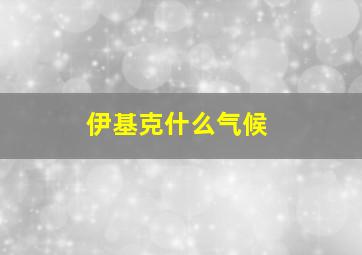 伊基克什么气候